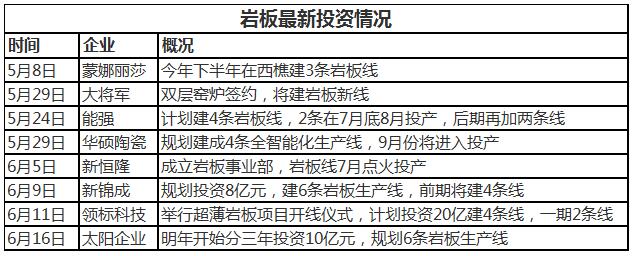 岩板最新投资情况

| 时间 | 企业 | 概况 |
|---|---|---|
| 5月8日 | 蒙娜丽莎 | 今年下半年在西樵建3条岩板线 |
| 5月29日 | 大将军 | 双层窑炉签约，将建岩板新线 |
| 5月24日 | 能强 | 计划建4条岩板线，2条在7月底8月投产，后期再加两条线 |
| 5月29日 | 华硕陶瓷 | 规划建成4条全智能化生产线，9月份将进入投产 |
| 6月5日 | 新恒隆 | 成立岩板事业部，岩板线7月点火投产 |
| 6月9日 | 新锦成 | 规划投资8亿元，建6条岩板生产线，前期将建4条线 |
| 6月11日 | 领标科技 | 举行超薄岩板项目开线仪式，计划投资20亿建4条线，一期2条线 |
| 6月16日 | 太阳企业 | 明年开始分三年投资10亿元，规划6条岩板生产线 |